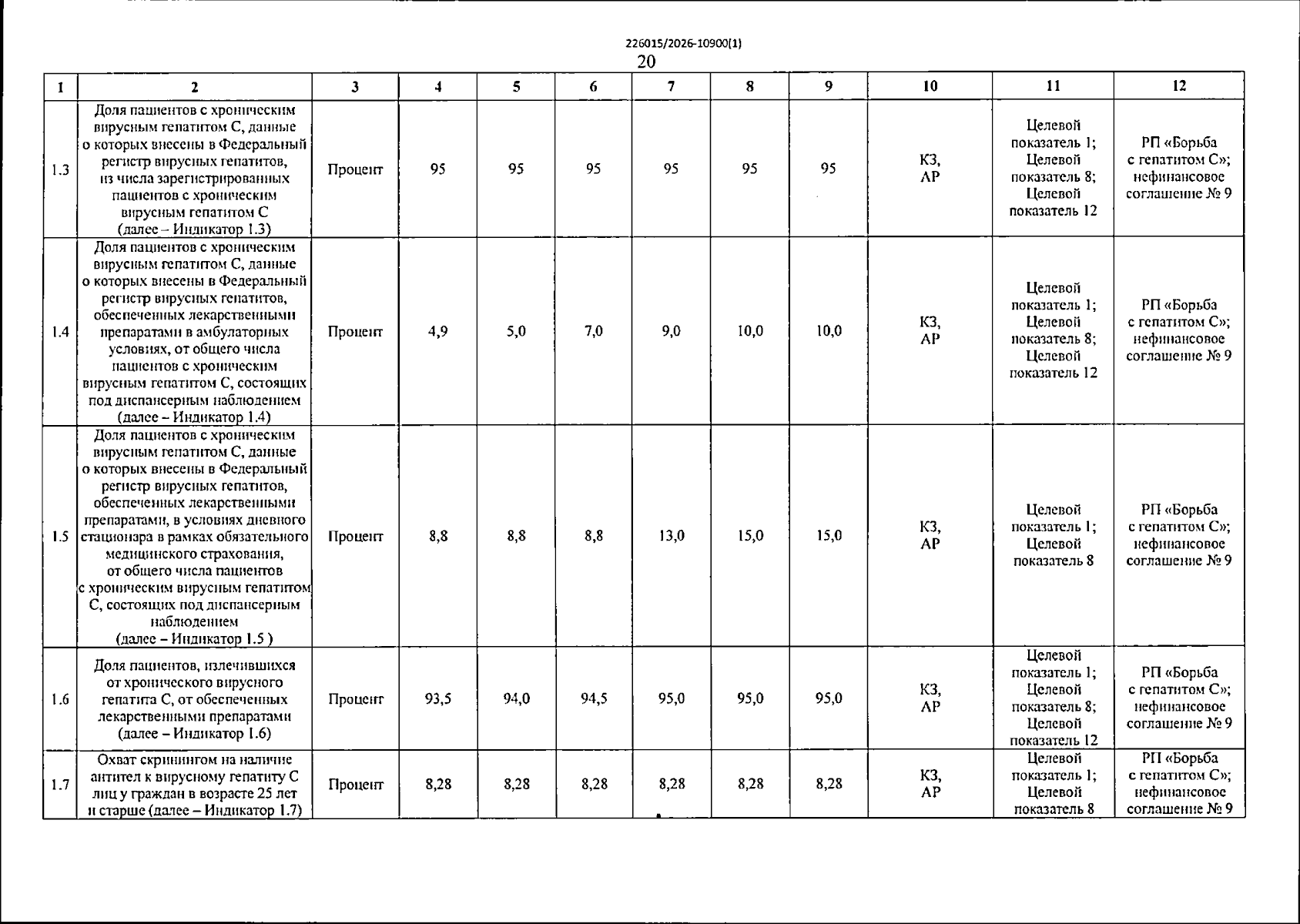 226015/2026-10900(1)

20

| 1 | 2 | 3 | 4 | 5 | 6 | 7 | 8 | 9 | 10 | 11 | 12 |
|---|---|---|---|---|---|---|---|---|---|---|---|
| 1.3 | Доля пациентов с хроническим вирусным гепатитом С, данные о которых внесены в Федеральный регистр вирусных гепатитов, из числа зарегистрированных пациентов с хроническим вирусным гепатитом С (далее – Индикатор 1.3) | Процент | 95 | 95 | 95 | 95 | 95 | 95 | КЗ, АР | Целевой показатель 1; Целевой показатель 8; Целевой показатель 12 | РП «Борьба с гепатитом С»; нефинансовое соглашение № 9 |
| 1.4 | Доля пациентов с хроническим вирусным гепатитом С, данные о которых внесены в Федеральный регистр вирусных гепатитов, обеспеченных лекарственными препаратами в амбулаторных условиях, от общего числа пациентов с хроническим вирусным гепатитом С, состоящих под диспансерным наблюдением (далее – Индикатор 1.4) | Процент | 4,9 | 5,0 | 7,0 | 9,0 | 10,0 | 10,0 | КЗ, АР | Целевой показатель 1; Целевой показатель 8; Целевой показатель 12 | РП «Борьба с гепатитом С»; нефинансовое соглашение № 9 |
| 1.5 | Доля пациентов с хроническим вирусным гепатитом С, данные о которых внесены в Федеральный регистр вирусных гепатитов, обеспеченных лекарственными препаратами, в условиях дневного стационара в рамках обязательного медицинского страхования, от общего числа пациентов с хроническим вирусным гепатитом С, состоящих под диспансерным наблюдением (далее – Индикатор 1.5 ) | Процент | 8,8 | 8,8 | 8,8 | 13,0 | 15,0 | 15,0 | КЗ, АР | Целевой показатель 1; Целевой показатель 8 | РП «Борьба с гепатитом С»; нефинансовое соглашение № 9 |
| 1.6 | Доля пациентов, излечившихся от хронического вирусного гепатита С, от обеспеченных лекарственными препаратами (далее – Индикатор 1.6) | Процент | 93,5 | 94,0 | 94,5 | 95,0 | 95,0 | 95,0 | КЗ, АР | Целевой показатель 1; Целевой показатель 8; Целевой показатель 12 | РП «Борьба с гепатитом С»; нефинансовое соглашение № 9 |
| 1.7 | Охват скринингом на наличие антител к вирусному гепатиту С лиц у граждан в возрасте 25 лет и старше (далее – Индикатор 1.7) | Процент | 8,28 | 8,28 | 8,28 | 8,28 | 8,28 | 8,28 | КЗ, АР | Целевой показатель 1; Целевой показатель 8 | РП «Борьба с гепатитом С»; нефинансовое соглашение № 9 |